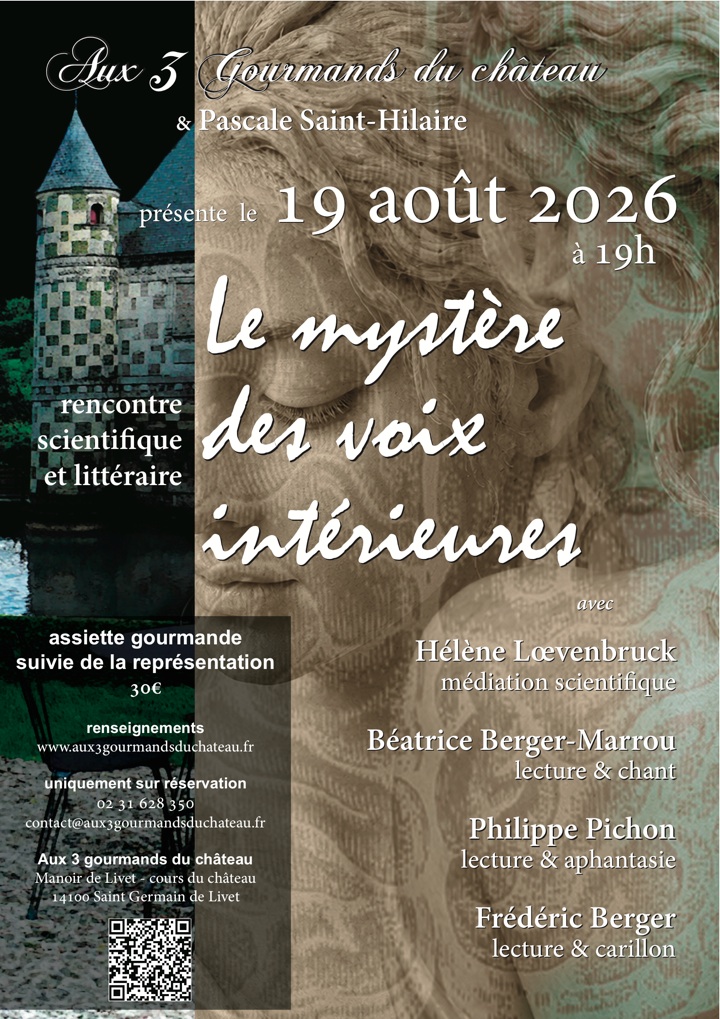 Aux 3 Gourmands du château

& Pascale Saint-Hilaire

présente le 19 août 2026
à 19h

Le mystère des voix intérieures

rencontre scientifique et littéraire

avec

Hélène Lœvenbruck
médiation scientifique

Béatrice Berger-Marrou
lecture & chant

Philippe Pichon
lecture & aphantasie

Frédéric Berger
lecture & carillon

assiette gourmande suivie de la représentation
30€

renseignements
www.aux3gourmandsduchateau.fr

uniquement sur réservation
02 31 628 350
contact@aux3gourmandsduchateau.fr

Aux 3 gourmands du château
Manoir de Livet - cours du château
14100 Saint Germain de Livet